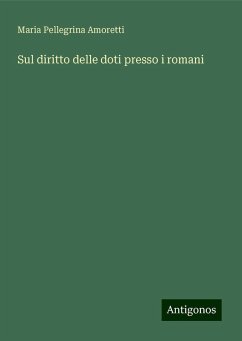 Maria Pellegrina Amoretti

Sul diritto delle doti presso i romani

Antigonos